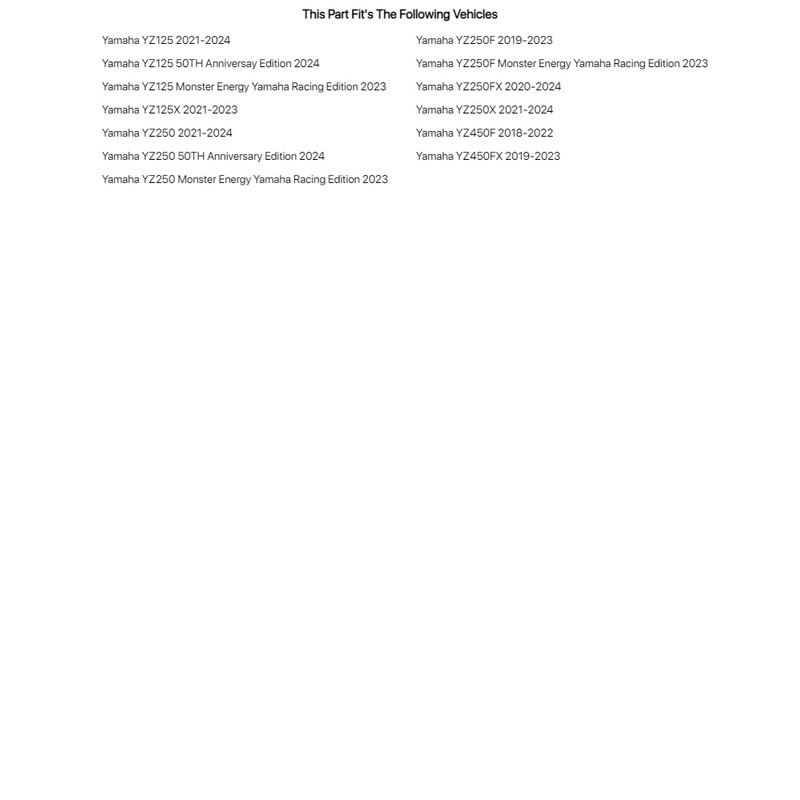 This Part Fit's The Following Vehicles

Yamaha YZ125 2021-2024

Yamaha YZ125 50TH Anniversay Edition 2024

Yamaha YZ125 Monster Energy Yamaha Racing Edition 2023

Yamaha YZ125X 2021-2023

Yamaha YZ250 2021-2024

Yamaha YZ250 50TH Anniversary Edition 2024

Yamaha YZ250 Monster Energy Yamaha Racing Edition 2023

Yamaha YZ250F 2019-2023

Yamaha YZ250F Monster Energy Yamaha Racing Edition 2023

Yamaha YZ250FX 2020-2024

Yamaha YZ250X 2021-2024

Yamaha YZ450F 2018-2022

Yamaha YZ450FX 2019-2023